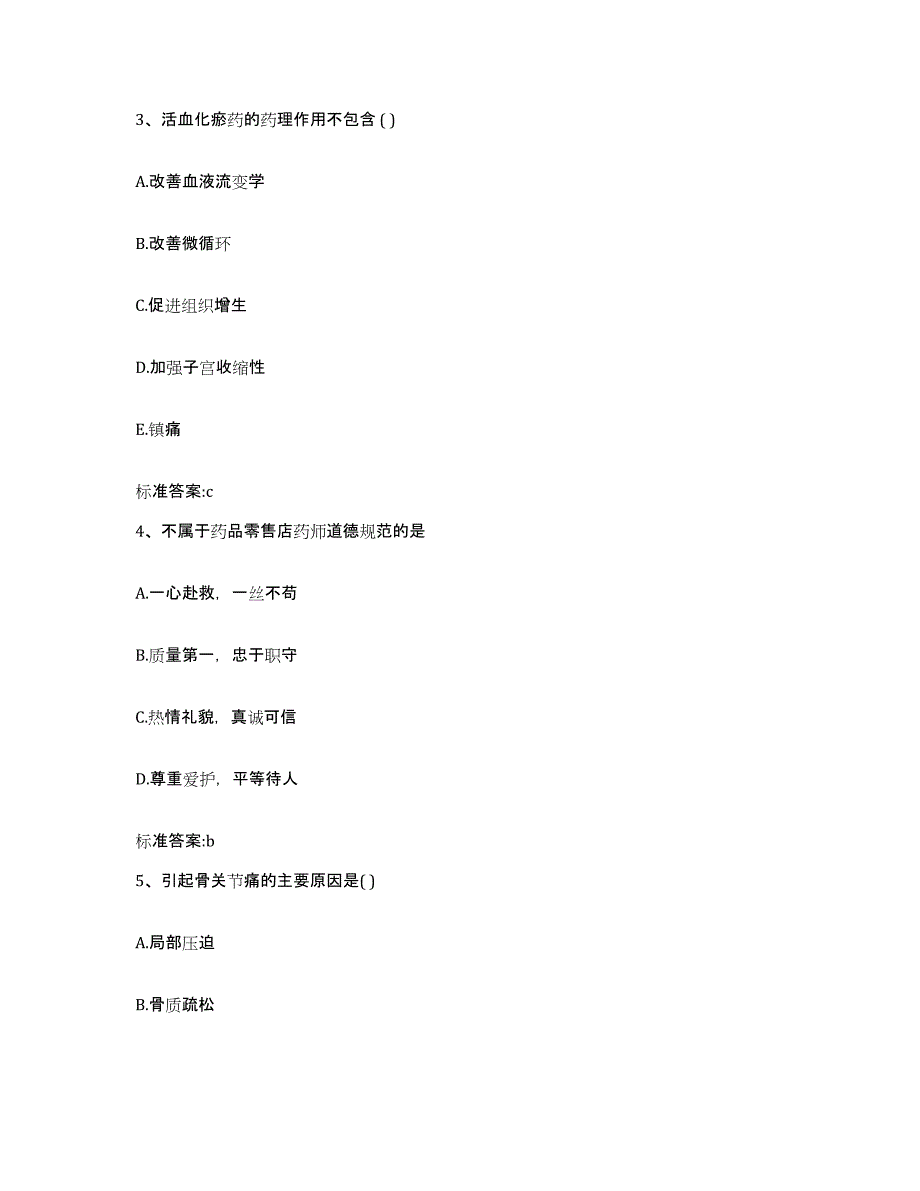 3、活血化瘀药的药理作用不包含 ( )

A.改善血液流变学

B.改善微循环

C.促进组织增生

D.加强子宫收缩性

E.镇痛

标准答案:c

4、不属于药品零售店药师道德规范的是

A.一心赴救，一丝不苟

B.质量第一，忠于职守

C.热情礼貌，真诚可信

D.尊重爱护，平等待人

标准答案:b

5、引起骨关节痛的主要原因是( )

A.局部压迫

B.骨质疏松